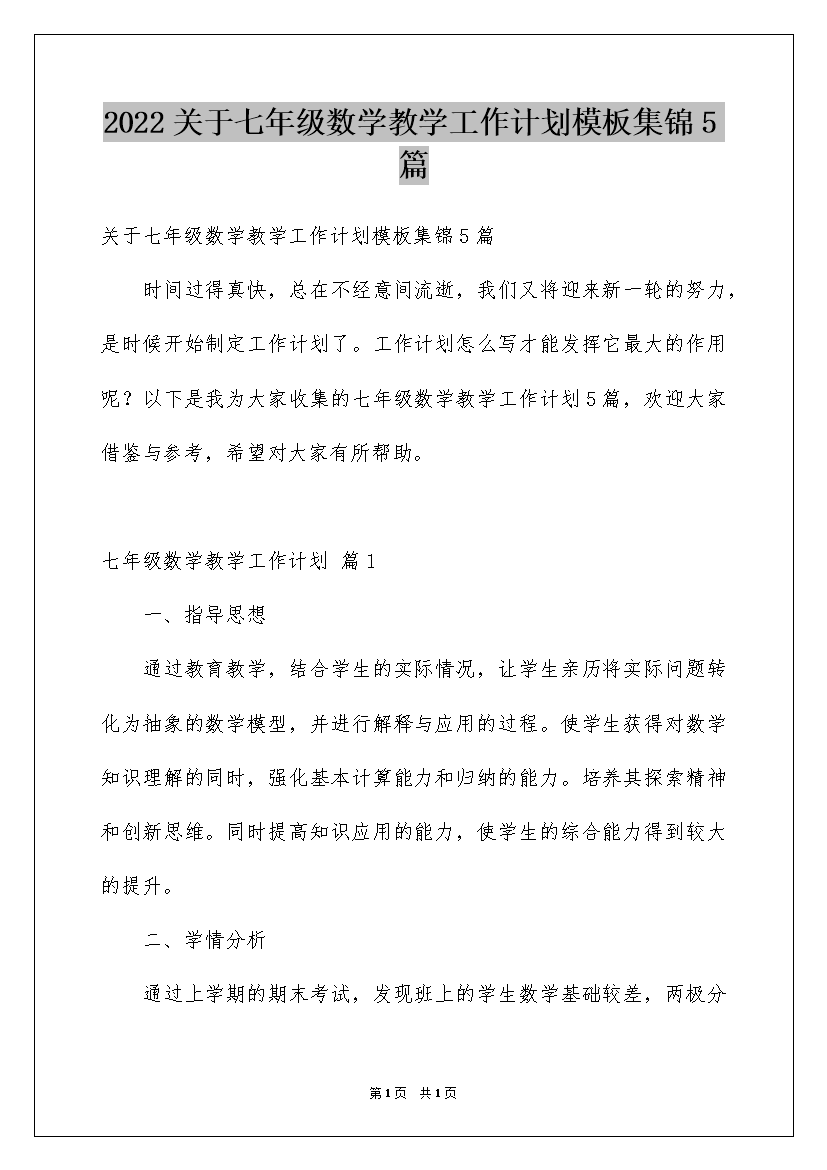 2022关于七年级数学教学工作计划模板集锦5篇

关于七年级数学教学工作计划模板集锦5篇

时间过得真快，总在不经意间流逝，我们又将迎来新一轮的努力，是时候开始制定工作计划了。工作计划怎么写才能发挥它最大的作用呢？以下是我为大家收集的七年级数学教学工作计划5篇，欢迎大家借鉴与参考，希望对大家有所帮助。

七年级数学教学工作计划 篇1

一、指导思想

通过教育教学，结合学生的实际情况，让学生亲历将实际问题转化为抽象的数学模型，并进行解释与应用的过程。使学生获得对数学知识理解的同时，强化基本计算能力和归纳的能力。培养其探索精神和创新思维。同时提高知识应用的能力，使学生的综合能力得到较大的提升。

二、学情分析

通过上学期的期末考试，发现班上的学生数学基础较差，两极分

第1页 共1页